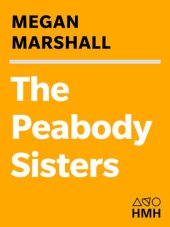 MEGAN
MARSHALL

The
Peabody
Sisters

HMH